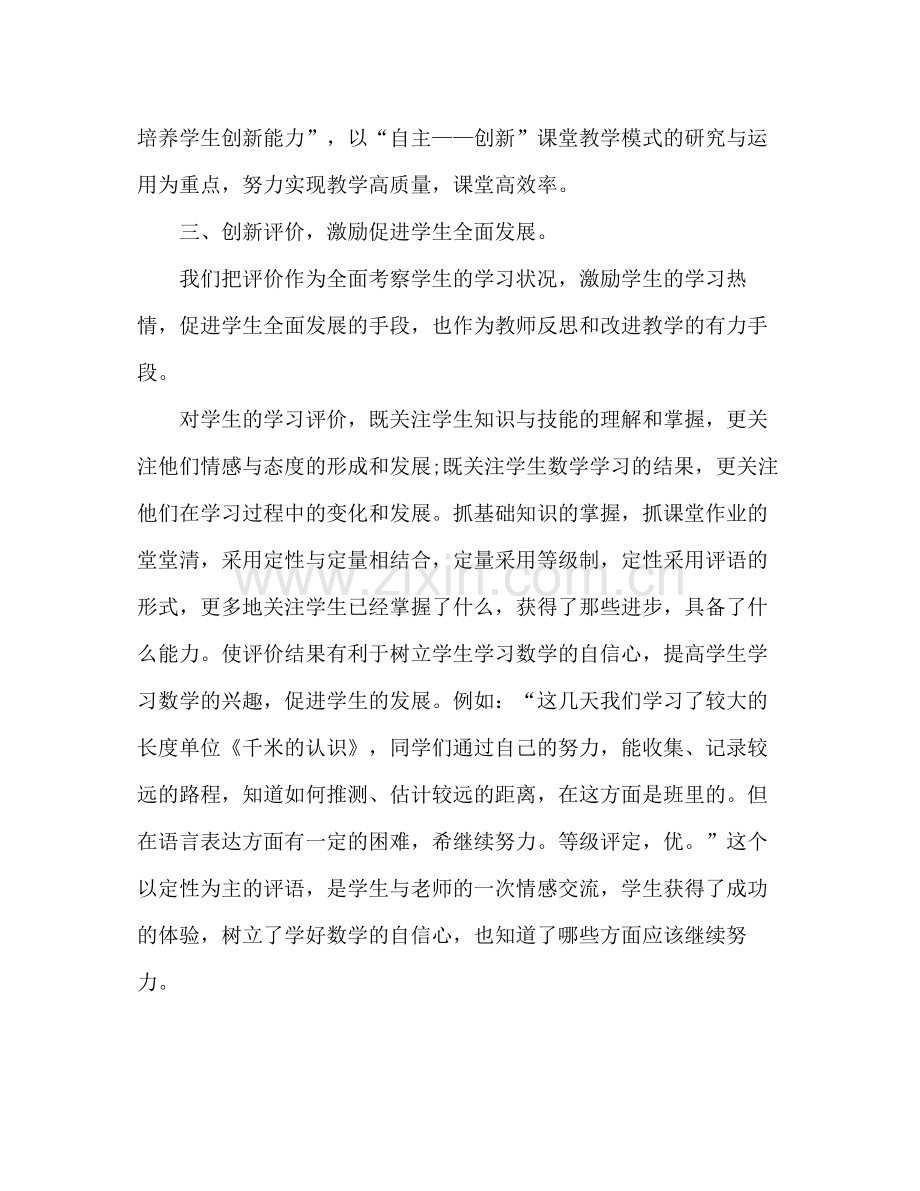 培养学生创新能力”，以“自主——创新”课堂教学模式的研究与运用为重点，努力实现教学高质量，课堂高效率。

三、创新评价，激励促进学生全面发展。

我们把评价作为全面考察学生的学习状况，激励学生的学习热情，促进学生全面发展的手段，也作为教师反思和改进教学的有力手段。

对学生的学习评价，既关注学生知识与技能的理解和掌握，更关注他们情感与态度的形成和发展;既关注学生数学学习的结果，更关注他们在学习过程中的变化和发展。抓基础知识的掌握，抓课堂作业的堂堂清，采用定性与定量相结合，定量采用等级制，定性采用评语的形式，更多地关注学生已经掌握了什么，获得了那些进步，具备了什么能力。使评价结果有利于树立学生学习数学的自信心，提高学生学习数学的兴趣，促进学生的发展。例如：“这几天我们学习了较大的长度单位《千米的认识》，同学们通过自己的努力，能收集、记录较远的路程，知道如何推测、估计较远的距离，在这方面是班里的。但在语言表达方面有一定的困难，希继续努力。等级评定，优。”这个以定性为主的评语，是学生与老师的一次情感交流，学生获得了成功的体验，树立了学好数学的自信心，也知道了哪些方面应该继续努力。

www.zixin.com.cn